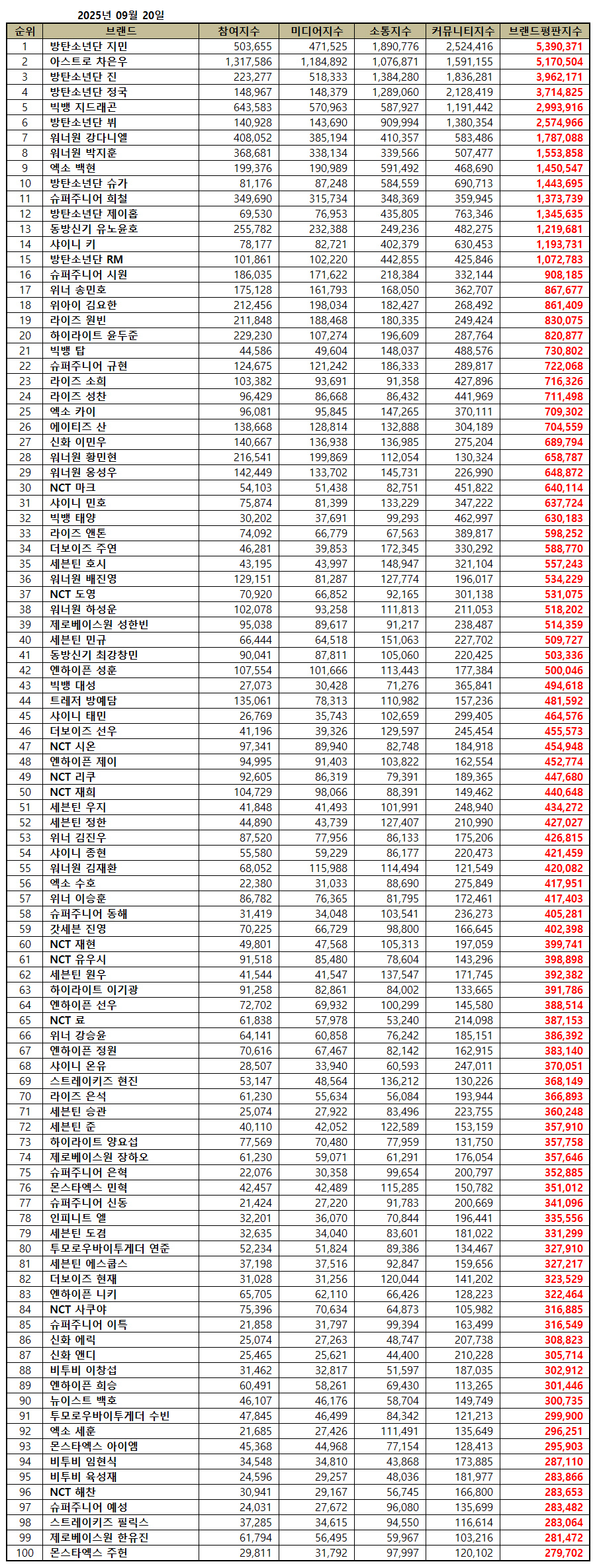 2025년 09월 20일

| 순위 | 브랜드 | 참여지수 | 미디어지수 | 소통지수 | 커뮤니티지수 | 브랜드평판지수 |
|---|---|---|---|---|---|---|
| 1 | 방탄소년단 지민 | 503,655 | 471,525 | 1,890,776 | 2,524,416 | 5,390,371 |
| 2 | 아스트로 차은우 | 1,317,586 | 1,184,892 | 1,076,871 | 1,591,155 | 5,170,504 |
| 3 | 방탄소년단 진 | 223,277 | 518,333 | 1,384,280 | 1,836,281 | 3,962,171 |
| 4 | 방탄소년단 정국 | 148,967 | 148,379 | 1,289,060 | 2,128,419 | 3,714,825 |
| 5 | 빅뱅 지드래곤 | 643,583 | 570,963 | 587,927 | 1,191,442 | 2,993,916 |
| 6 | 방탄소년단 뷔 | 140,928 | 143,690 | 909,994 | 1,380,354 | 2,574,966 |
| 7 | 워너원 강다니엘 | 408,052 | 385,194 | 410,357 | 583,486 | 1,787,088 |
| 8 | 워너원 박지훈 | 368,681 | 338,134 | 339,566 | 507,477 | 1,553,858 |
| 9 | 엑소 백현 | 199,376 | 190,989 | 591,492 | 468,690 | 1,450,547 |
| 10 | 방탄소년단 슈가 | 81,176 | 87,248 | 584,559 | 690,713 | 1,443,695 |
| 11 | 슈퍼주니어 희철 | 349,690 | 315,734 | 348,369 | 359,945 | 1,373,739 |
| 12 | 방탄소년단 제이홉 | 69,530 | 76,953 | 435,805 | 763,346 | 1,345,635 |
| 13 | 동방신기 유노윤호 | 255,782 | 232,388 | 249,236 | 482,275 | 1,219,681 |
| 14 | 샤이니 키 | 78,177 | 82,721 | 402,379 | 630,453 | 1,193,731 |
| 15 | 방탄소년단 RM | 101,861 | 102,220 | 442,855 | 425,846 | 1,072,783 |
| 16 | 슈퍼주니어 시원 | 186,035 | 171,622 | 218,384 | 332,144 | 908,185 |
| 17 | 위너 송민호 | 175,128 | 161,793 | 168,050 | 362,707 | 867,677 |
| 18 | 위아이 김요한 | 212,456 | 198,034 | 182,427 | 268,492 | 861,409 |
| 19 | 라이즈 원빈 | 211,848 | 188,468 | 180,335 | 249,424 | 830,075 |
| 20 | 하이라이트 윤두준 | 229,230 | 107,274 | 196,609 | 287,764 | 820,877 |
| 21 | 빅뱅 탑 | 44,586 | 49,604 | 148,037 | 488,576 | 730,802 |
| 22 | 슈퍼주니어 규현 | 124,675 | 121,242 | 186,333 | 289,817 | 722,068 |
| 23 | 라이즈 소희 | 103,382 | 93,691 | 91,358 | 427,896 | 716,326 |
| 24 | 라이즈 성찬 | 96,429 | 86,668 | 86,432 | 441,969 | 711,498 |
| 25 | 엑소 카이 | 96,081 | 95,845 | 147,265 | 370,111 | 709,302 |
| 26 | 에이티즈 산 | 138,668 | 128,814 | 132,888 | 304,189 | 704,559 |
| 27 | 신화 이민우 | 140,667 | 136,938 | 136,985 | 275,204 | 689,794 |
| 28 | 워너원 황민현 | 216,541 | 199,869 | 112,054 | 130,324 | 658,787 |
| 29 | 워너원 옹성우 | 142,449 | 133,702 | 145,731 | 226,990 | 648,872 |
| 30 | NCT 마크 | 54,103 | 51,438 | 82,751 | 451,822 | 640,114 |
| 31 | 샤이니 민호 | 75,874 | 81,399 | 133,229 | 347,222 | 637,724 |
| 32 | 빅뱅 태양 | 30,202 | 37,691 | 99,293 | 462,997 | 630,183 |
| 33 | 라이즈 앤톤 | 74,092 | 66,779 | 67,563 | 389,817 | 598,252 |
| 34 | 더보이즈 주연 | 46,281 | 39,853 | 172,345 | 330,292 | 588,770 |
| 35 | 세븐틴 호시 | 43,195 | 43,997 | 148,947 | 321,104 | 557,243 |
| 36 | 워너원 배진영 | 129,151 | 81,287 | 127,774 | 196,017 | 534,229 |
| 37 | NCT 도영 | 70,920 | 66,852 | 92,165 | 301,138 | 531,075 |
| 38 | 워너원 하성운 | 102,078 | 93,258 | 111,813 | 211,053 | 518,202 |
| 39 | 제로베이스원 성한빈 | 95,038 | 89,617 | 91,217 | 238,487 | 514,359 |
| 40 | 세븐틴 민규 | 66,444 | 64,518 | 151,063 | 227,702 | 509,727 |
| 41 | 동방신기 최강창민 | 90,041 | 87,811 | 105,060 | 220,425 | 503,336 |
| 42 | 엔하이픈 성훈 | 107,554 | 101,666 | 113,443 | 177,384 | 500,046 |
| 43 | 빅뱅 대성 | 27,073 | 30,428 | 71,276 | 365,841 | 494,618 |
| 44 | 트레저 방예담 | 135,061 | 78,313 | 110,982 | 157,236 | 481,592 |
| 45 | 샤이니 태민 | 26,769 | 35,743 | 102,659 | 299,405 | 464,576 |
| 46 | 더보이즈 선우 | 41,196 | 39,326 | 129,597 | 245,454 | 455,573 |
| 47 | NCT 시온 | 97,341 | 89,940 | 82,748 | 184,918 | 454,948 |
| 48 | 엔하이픈 제이 | 94,995 | 91,403 | 103,822 | 162,554 | 452,774 |
| 49 | NCT 리쿠 | 92,605 | 86,319 | 79,391 | 189,365 | 447,680 |
| 50 | NCT 재희 | 104,729 | 98,066 | 88,391 | 149,462 | 440,648 |
| 51 | 세븐틴 우지 | 41,848 | 41,493 | 101,991 | 248,940 | 434,272 |
| 52 | 세븐틴 정한 | 44,890 | 43,739 | 127,407 | 210,990 | 427,027 |
| 53 | 위너 김진우 | 87,520 | 77,956 | 86,133 | 175,206 | 426,815 |
| 54 | 샤이니 종현 | 55,580 | 59,229 | 86,177 | 220,473 | 421,459 |
| 55 | 워너원 김재환 | 68,052 | 115,988 | 114,494 | 121,549 | 420,082 |
| 56 | 엑소 수호 | 22,380 | 31,033 | 88,690 | 275,849 | 417,951 |
| 57 | 위너 이승훈 | 86,782 | 76,365 | 81,795 | 172,461 | 417,403 |
| 58 | 슈퍼주니어 동해 | 31,419 | 34,048 | 103,541 | 236,273 | 405,281 |
| 59 | 갓세븐 진영 | 70,225 | 66,729 | 98,800 | 166,645 | 402,398 |
| 60 | NCT 재현 | 49,801 | 47,568 | 105,313 | 197,059 | 399,741 |
| 61 | NCT 유우시 | 91,518 | 85,480 | 78,604 | 143,296 | 398,898 |
| 62 | 세븐틴 원우 | 41,544 | 41,547 | 137,547 | 171,745 | 392,382 |
| 63 | 하이라이트 이기광 | 91,258 | 82,861 | 84,002 | 133,665 | 391,786 |
| 64 | 엔하이픈 선우 | 72,702 | 69,932 | 100,299 | 145,580 | 388,514 |
| 65 | NCT 료 | 61,838 | 57,978 | 53,240 | 214,098 | 387,153 |
| 66 | 위너 강승윤 | 64,141 | 60,858 | 76,242 | 185,151 | 386,392 |
| 67 | 엔하이픈 정원 | 70,616 | 67,467 | 82,142 | 162,915 | 383,140 |
| 68 | 샤이니 온유 | 28,507 | 33,940 | 60,593 | 247,011 | 370,051 |
| 69 | 스트레이키즈 현진 | 53,147 | 48,564 | 136,212 | 130,226 | 368,149 |
| 70 | 라이즈 은석 | 61,230 | 55,634 | 56,084 | 193,944 | 366,893 |
| 71 | 세븐틴 승관 | 25,074 | 27,922 | 83,496 | 223,755 | 360,248 |
| 72 | 세븐틴 준 | 40,110 | 42,052 | 122,589 | 153,159 | 357,910 |
| 73 | 하이라이트 양요섭 | 77,569 | 70,480 | 77,959 | 131,750 | 357,758 |
| 74 | 제로베이스원 장하오 | 61,230 | 59,071 | 61,291 | 176,054 | 357,646 |
| 75 | 슈퍼주니어 은혁 | 22,076 | 30,358 | 99,654 | 200,797 | 352,885 |
| 76 | 몬스타엑스 민혁 | 42,457 | 42,489 | 115,285 | 150,782 | 351,012 |
| 77 | 슈퍼주니어 신동 | 21,424 | 27,220 | 91,783 | 200,669 | 341,096 |
| 78 | 인피니트 엘 | 32,201 | 36,070 | 70,844 | 196,441 | 335,556 |
| 79 | 세븐틴 도겸 | 32,635 | 34,040 | 83,601 | 181,022 | 331,299 |
| 80 | 투모로우바이투게더 연준 | 52,234 | 51,824 | 89,386 | 134,467 | 327,910 |
| 81 | 세븐틴 에스쿱스 | 37,198 | 37,516 | 92,847 | 159,656 | 327,217 |
| 82 | 더보이즈 현재 | 31,028 | 31,256 | 120,044 | 141,202 | 323,529 |
| 83 | 엔하이픈 니키 | 65,705 | 62,110 | 66,426 | 128,223 | 322,464 |
| 84 | NCT 사쿠야 | 75,396 | 70,634 | 64,873 | 105,982 | 316,885 |
| 85 | 슈퍼주니어 이특 | 21,858 | 31,797 | 99,394 | 163,499 | 316,549 |
| 86 | 신화 에릭 | 25,074 | 27,263 | 48,747 | 207,738 | 308,823 |
| 87 | 신화 앤디 | 25,465 | 25,621 | 44,400 | 210,228 | 305,714 |
| 88 | 비투비 이창섭 | 31,462 | 32,817 | 51,597 | 187,035 | 302,912 |
| 89 | 엔하이픈 희승 | 60,491 | 58,261 | 69,430 | 113,265 | 301,446 |
| 90 | 뉴이스트 백호 | 46,107 | 46,176 | 58,704 | 149,749 | 300,735 |
| 91 | 투모로우바이투게더 수빈 | 47,845 | 46,499 | 84,342 | 121,213 | 299,900 |
| 92 | 엑소 세훈 | 21,685 | 27,426 | 111,491 | 135,649 | 296,251 |
| 93 | 몬스타엑스 아이엠 | 45,368 | 44,968 | 77,154 | 128,413 | 295,903 |
| 94 | 비투비 임현식 | 34,548 | 34,810 | 43,868 | 173,885 | 287,110 |
| 95 | 비투비 육성재 | 24,596 | 29,257 | 48,036 | 181,977 | 283,866 |
| 96 | NCT 해찬 | 30,941 | 29,167 | 56,745 | 166,800 | 283,653 |
| 97 | 슈퍼주니어 예성 | 24,031 | 27,672 | 96,080 | 135,699 | 283,482 |
| 98 | 스트레이키즈 필릭스 | 37,285 | 34,615 | 94,550 | 116,614 | 283,064 |
| 99 | 제로베이스원 한유진 | 61,794 | 56,495 | 59,967 | 103,216 | 281,472 |
| 100 | 몬스타엑스 주헌 | 29,811 | 31,792 | 97,997 | 120,102 | 279,702 |